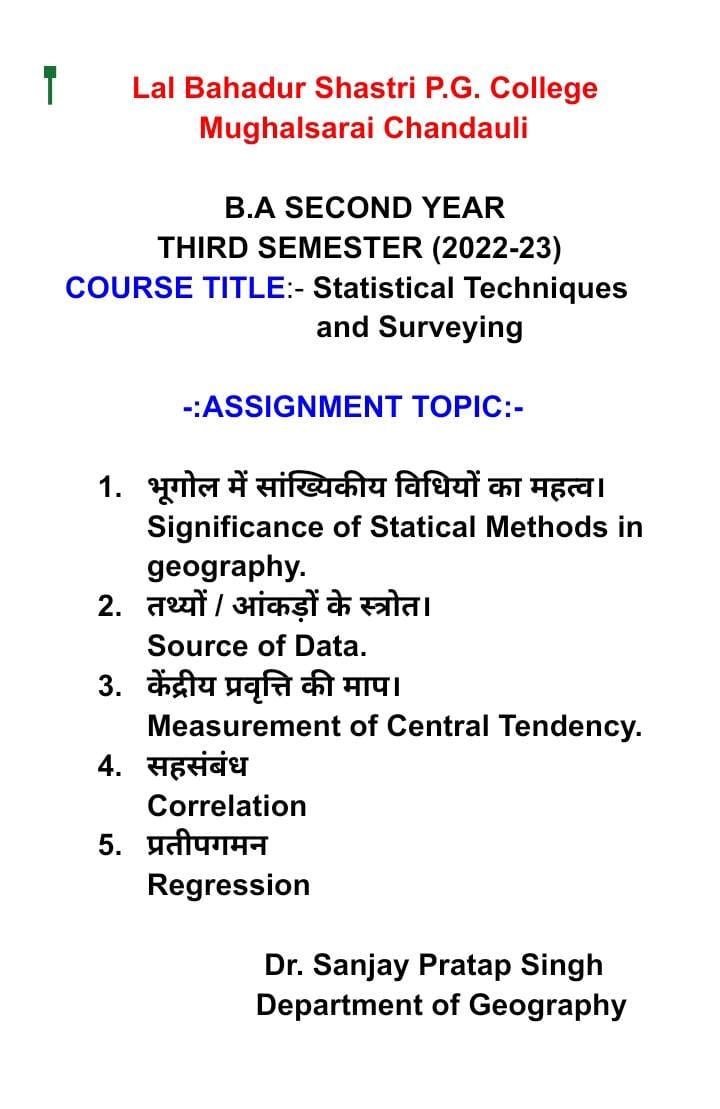 Lal Bahadur Shastri P.G. College
Mughalsarai Chandauli

B.A SECOND YEAR
THIRD SEMESTER (2022-23)
COURSE TITLE:- Statistical Techniques and Surveying

-:ASSIGNMENT TOPIC:-

1. भूगोल में सांख्यिकीय विधियों का महत्व।
Significance of Statical Methods in geography.
2. तथ्यों / आंकड़ों के स्त्रोत।
Source of Data.
3. केंद्रीय प्रवृत्ति की माप।
Measurement of Central Tendency.
4. सहसंबंध
Correlation
5. प्रतीपगमन
Regression

Dr. Sanjay Pratap Singh
Department of Geography